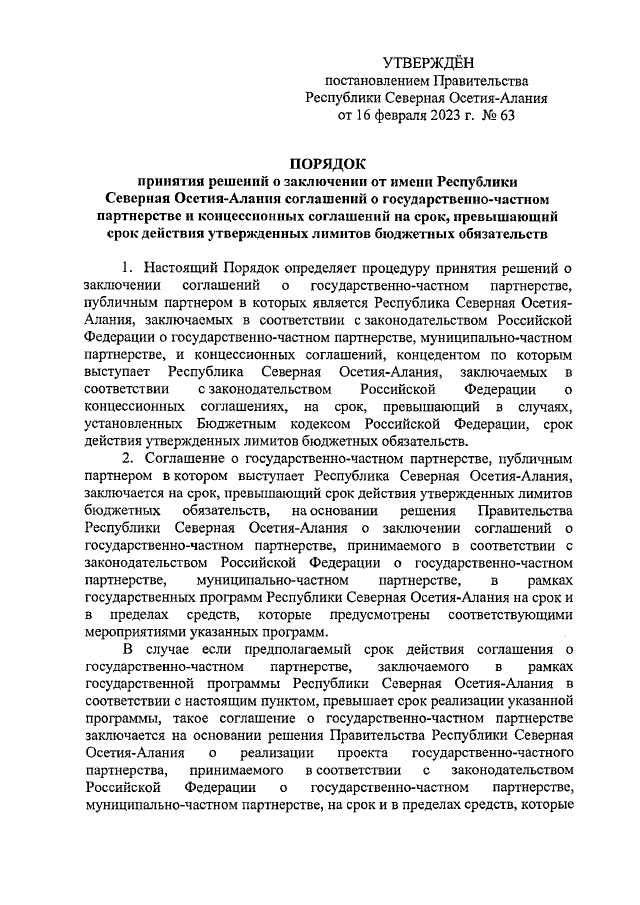 УТВЕРЖДЁН
постановлением Правительства
Республики Северная Осетия-Алания
от 16 февраля 2023 г. № 63

ПОРЯДОК
принятия решений о заключении от имени Республики Северная Осетия-Алания соглашений о государственно-частном партнерстве и концессионных соглашений на срок, превышающий срок действия утвержденных лимитов бюджетных обязательств

1. Настоящий Порядок определяет процедуру принятия решений о заключении соглашений о государственно-частном партнерстве, публичным партнером в которых является Республика Северная Осетия-Алания, заключаемых в соответствии с законодательством Российской Федерации о государственно-частном партнерстве, муниципально-частном партнерстве, и концессионных соглашений, концедентом по которым выступает Республика Северная Осетия-Алания, заключаемых в соответствии с законодательством Российской Федерации о концессионных соглашениях, на срок, превышающий в случаях, установленных Бюджетным кодексом Российской Федерации, срок действия утвержденных лимитов бюджетных обязательств.

2. Соглашение о государственно-частном партнерстве, публичным партнером в котором выступает Республика Северная Осетия-Алания, заключается на срок, превышающий срок действия утвержденных лимитов бюджетных обязательств, на основании решения Правительства Республики Северная Осетия-Алания о заключении соглашений о государственно-частном партнерстве, принимаемого в соответствии с законодательством Российской Федерации о государственно-частном партнерстве, муниципально-частном партнерстве, в рамках государственных программ Республики Северная Осетия-Алания на срок и в пределах средств, которые предусмотрены соответствующими мероприятиями указанных программ.

В случае если предполагаемый срок действия соглашения о государственно-частном партнерстве, заключаемого в рамках государственной программы Республики Северная Осетия-Алания в соответствии с настоящим пунктом, превышает срок реализации указанной программы, такое соглашение о государственно-частном партнерстве заключается на основании решения Правительства Республики Северная Осетия-Алания о реализации проекта государственно-частного партнерства, принимаемого в соответствии с законодательством Российской Федерации о государственно-частном партнерстве, муниципально-частном партнерстве, на срок и в пределах средств, которые